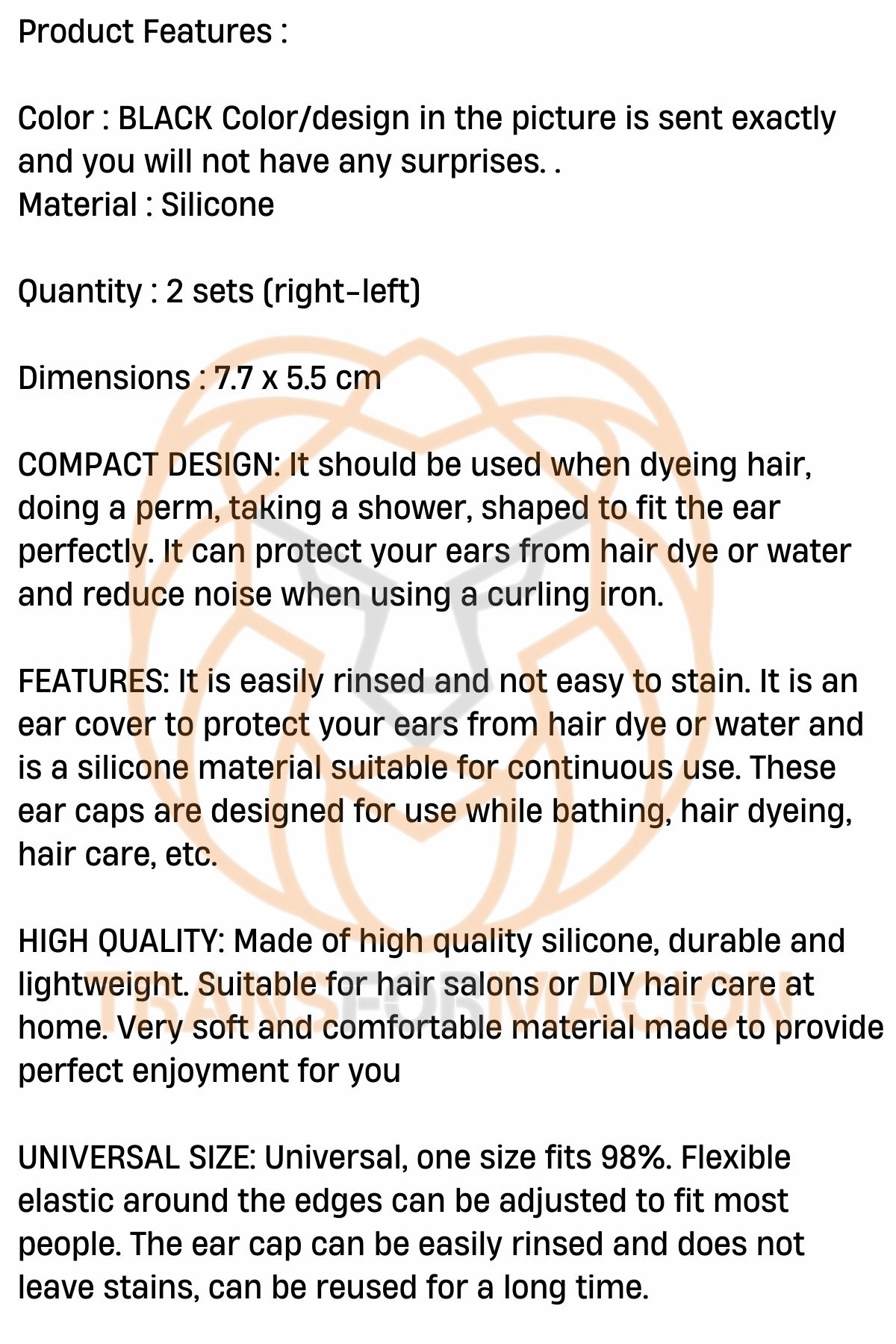 Product Features :

Color : BLACK Color/design in the picture is sent exactly and you will not have any surprises. .
Material : Silicone

Quantity : 2 sets (right-left)

Dimensions : 7.7 x 5.5 cm

COMPACT DESIGN: It should be used when dyeing hair, doing a perm, taking a shower, shaped to fit the ear perfectly. It can protect your ears from hair dye or water and reduce noise when using a curling iron.

FEATURES: It is easily rinsed and not easy to stain. It is an ear cover to protect your ears from hair dye or water and is a silicone material suitable for continuous use. These ear caps are designed for use while bathing, hair dyeing, hair care, etc.

HIGH QUALITY: Made of high quality silicone, durable and lightweight. Suitable for hair salons or DIY hair care at home. Very soft and comfortable material made to provide perfect enjoyment for you

UNIVERSAL SIZE: Universal, one size fits 98%. Flexible elastic around the edges can be adjusted to fit most people. The ear cap can be easily rinsed and does not leave stains, can be reused for a long time.

TRANSFORMACION